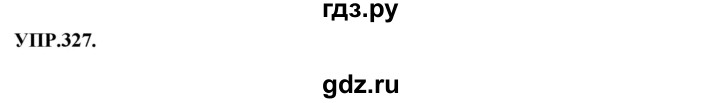 гдз.ру

УПР.327.

gdz.ru